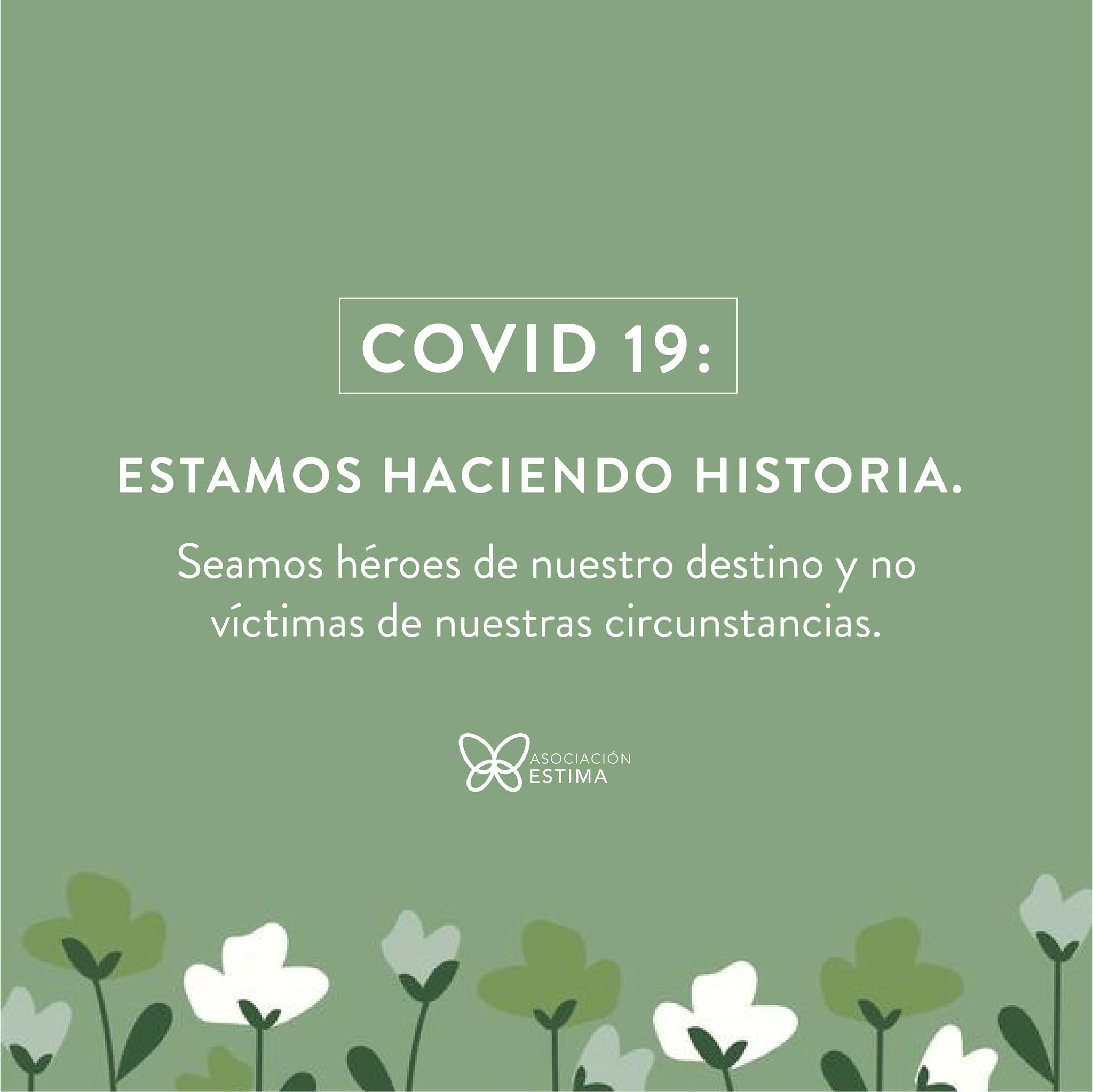 COVID 19:

ESTAMOS HACIENDO HISTORIA.

Seamos héroes de nuestro destino y no víctimas de nuestras circunstancias.

ASOCIACIÓN
ESTIMA